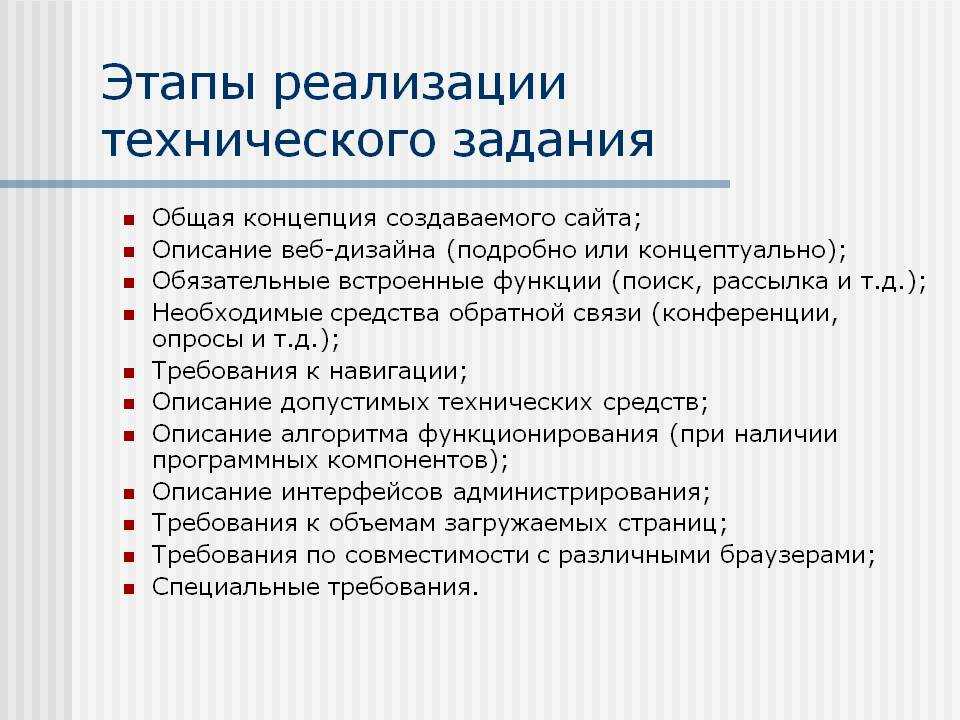 Этапы реализации технического задания

- Общая концепция создаваемого сайта;
- Описание веб-дизайна (подробно или концептуально);
- Обязательные встроенные функции (поиск, рассылка и т.д.);
- Необходимые средства обратной связи (конференции, опросы и т.д.);
- Требования к навигации;
- Описание допустимых технических средств;
- Описание алгоритма функционирования (при наличии программных компонентов);
- Описание интерфейсов администрирования;
- Требования к объемам загружаемых страниц;
- Требования по совместимости с различными браузерами;
- Специальные требования.